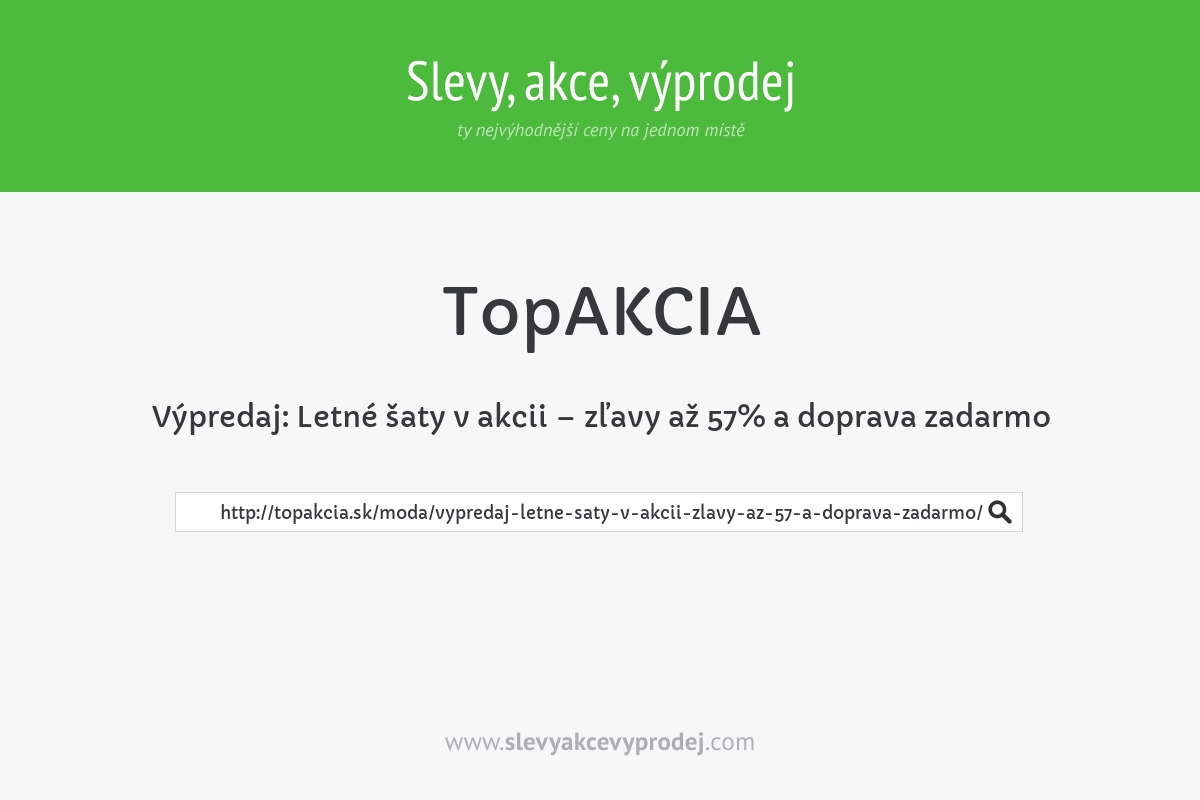 Slevy, akce, výprodej
ty nejvýhodnější ceny na jednom místě

TopAKCIA

Výpredaj: Letné šaty v akcii – zľavy až 57% a doprava zadarmo

http://topakcia.sk/moda/vypredaj-letne-saty-v-akcii-zlavy-az-57-a-doprava-zadarmo/

www.slevyakcevyprodej.com